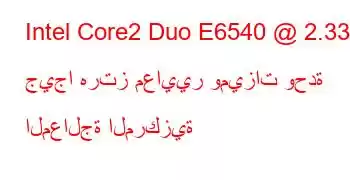 Intel Core2 Duo E6540 @ 2.33 جيجا هرتز معايير وميزات وحدة المعالجة المركزية